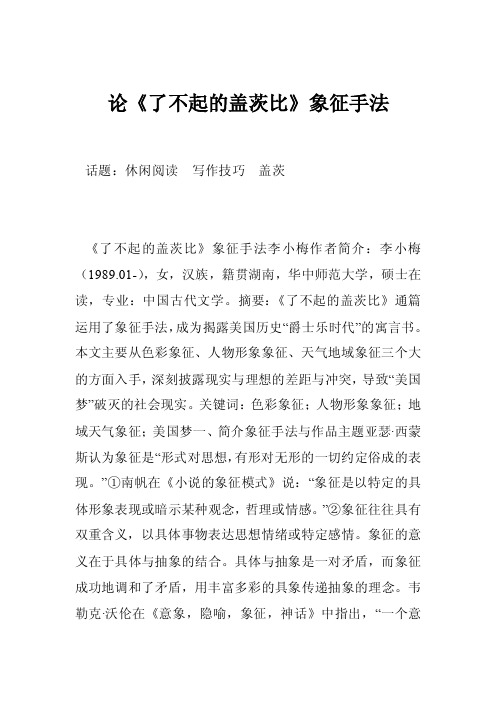 论《了不起的盖茨比》象征手法

话题：休闲阅读　写作技巧　盖茨

《了不起的盖茨比》象征手法李小梅作者简介：李小梅（1989.01-），女，汉族，籍贯湖南，华中师范大学，硕士在读，专业：中国古代文学。摘要：《了不起的盖茨比》通篇运用了象征手法，成为揭露美国历史“爵士乐时代”的寓言书。本文主要从色彩象征、人物形象象征、天气地域象征三个大的方面入手，深刻披露现实与理想的差距与冲突，导致“美国梦”破灭的社会现实。关键词：色彩象征；人物形象象征；地域天气象征；美国梦一、简介象征手法与作品主题亚瑟·西蒙斯认为象征是“形式对思想，有形对无形的一切约定俗成的表现。”①南帆在《小说的象征模式》说：“象征是以特定的具体形象表现或暗示某种观念，哲理或情感。”②象征往往具有双重含义，以具体事物表达思想情绪或特定感情。象征的意义在于具体与抽象的结合。具体与抽象是一对矛盾，而象征成功地调和了矛盾，用丰富多彩的具象传递抽象的理念。韦勒克·沃伦在《意象，隐喻，象征，神话》中指出，“一个意